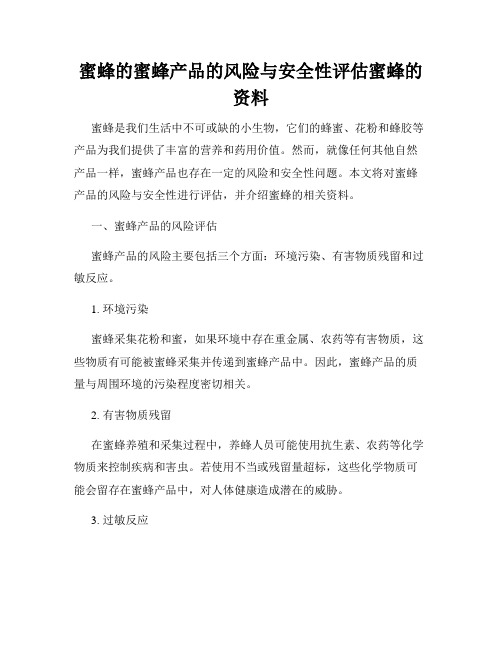 蜜蜂的蜜蜂产品的风险与安全性评估蜜蜂的资料

蜜蜂是我们生活中不可或缺的小生物，它们的蜂蜜、花粉和蜂胶等产品为我们提供了丰富的营养和药用价值。然而，就像任何其他自然产品一样，蜜蜂产品也存在一定的风险和安全性问题。本文将对蜜蜂产品的风险与安全性进行评估，并介绍蜜蜂的相关资料。

一、蜜蜂产品的风险评估

蜜蜂产品的风险主要包括三个方面：环境污染、有害物质残留和过敏反应。

1. 环境污染

蜜蜂采集花粉和蜜，如果环境中存在重金属、农药等有害物质，这些物质有可能被蜜蜂采集并传递到蜜蜂产品中。因此，蜜蜂产品的质量与周围环境的污染程度密切相关。

2. 有害物质残留

在蜜蜂养殖和采集过程中，养蜂人员可能使用抗生素、农药等化学物质来控制疾病和害虫。若使用不当或残留量超标，这些化学物质可能会留存在蜜蜂产品中，对人体健康造成潜在的威胁。

3. 过敏反应